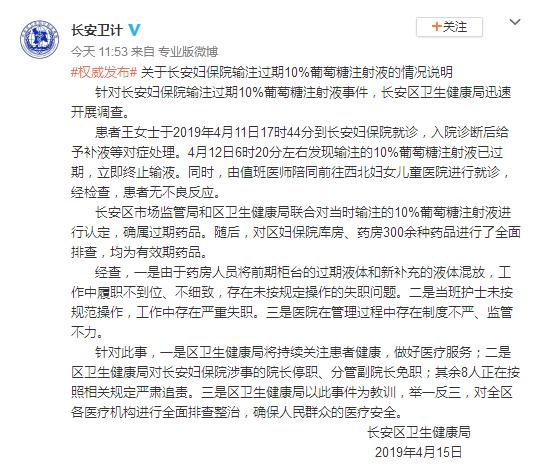 长安卫计

+关注

今天 11:53 来自 专业版微博

#权威发布# 关于长安妇保院输注过期10%葡萄糖注射液的情况说明

针对长安妇保院输注过期10%葡萄糖注射液事件，长安区卫生健康局迅速开展调查。

患者王女士于2019年4月11日17时44分到长安妇保院就诊，入院诊断后给予补液等对症处理。4月12日6时20分左右发现输注的10%葡萄糖注射液已过期，立即终止输液。同时，由值班医师陪同前往西北妇女儿童医院进行就诊，经检查，患者无不良反应。

长安区市场监管局和区卫生健康局联合对当时输注的10%葡萄糖注射液进行认定，确属过期药品。随后，对区妇保院库房、药房300余种药品进行了全面排查，均为有效期药品。

经查，一是由于药房人员将前期柜台的过期液体和新补充的液体混放，工作中履职不到位、不细致，存在未按规定操作的失职问题。二是当班护士未按规范操作，工作中存在严重失职。三是医院在管理过程中存在制度不严、监管不力。

针对此事，一是区卫生健康局将持续关注患者健康，做好医疗服务；二是区卫生健康局对长安妇保院涉事的院长停职、分管副院长免职；其余8人正在按照相关规定严肃追责。三是区卫生健康局以此事件为教训，举一反三，对全区各医疗机构进行全面排查整治，确保人民群众的医疗安全。

长安区卫生健康局

2019年4月15日